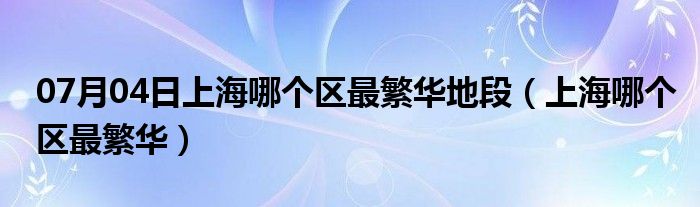 07月04日上海哪个区最繁华地段（上海哪个区最繁华）